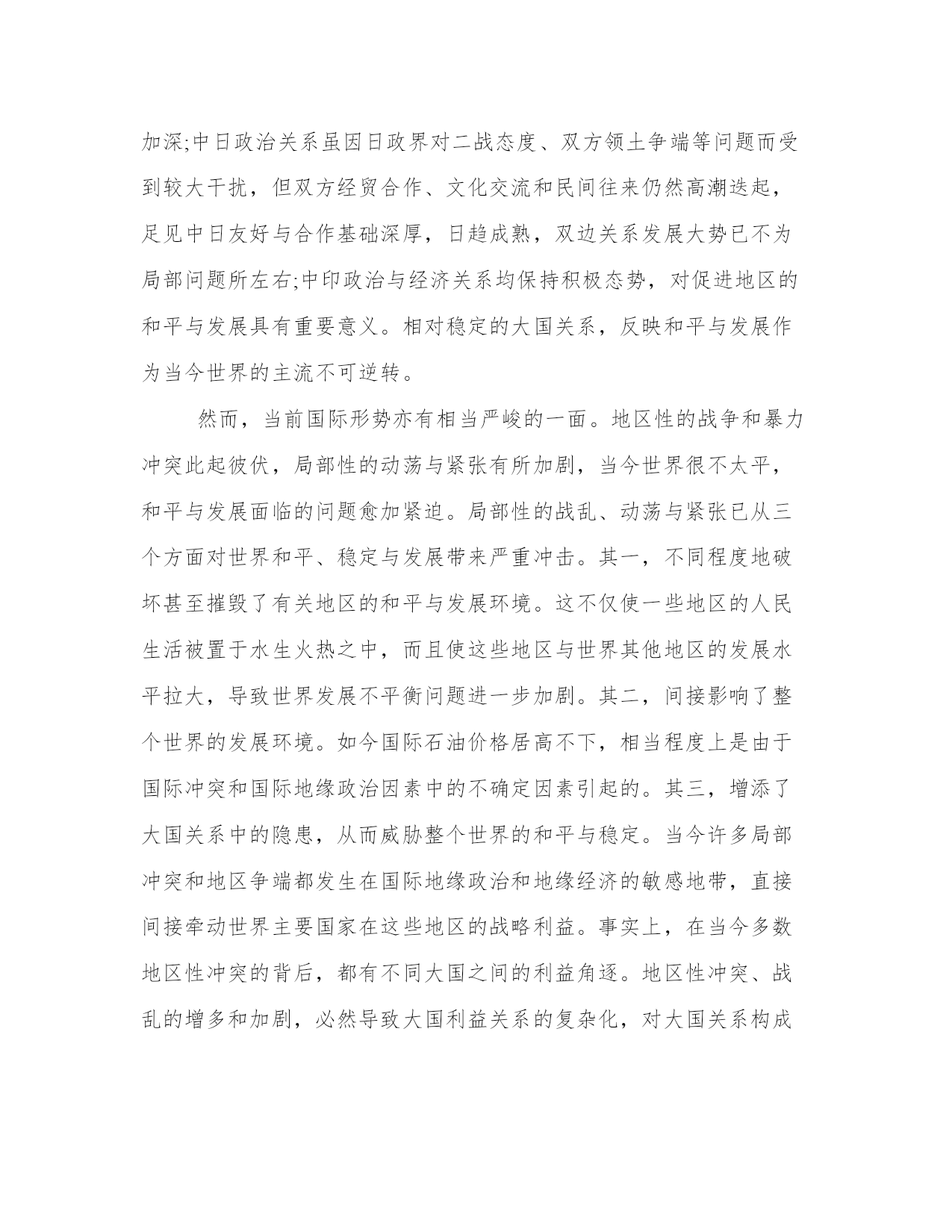 加深;中日政治关系虽因日政界对二战态度、双方领土争端等问题而受到较大干扰，但双方经贸合作、文化交流和民间往来仍然高潮迭起，足见中日友好与合作基础深厚，日趋成熟，双边关系发展大势已不为局部问题所左右;中印政治与经济关系均保持积极态势，对促进地区的和平与发展具有重要意义。相对稳定的大国关系，反映和平与发展作为当今世界的主流不可逆转。

然而，当前国际形势亦有相当严峻的一面。地区性的战争和暴力冲突此起彼伏，局部性的动荡与紧张有所加剧，当今世界很不太平，和平与发展面临的问题愈加紧迫。局部性的战乱、动荡与紧张已从三个方面对世界和平、稳定与发展带来严重冲击。其一，不同程度地破坏甚至摧毁了有关地区的和平与发展环境。这不仅使一些地区的人民生活被置于水生火热之中，而且使这些地区与世界其他地区的发展水平拉大，导致世界发展不平衡问题进一步加剧。其二，间接影响了整个世界的发展环境。如今国际石油价格居高不下，相当程度上是由于国际冲突和国际地缘政治因素中的不确定因素引起的。其三，增添了大国关系中的隐患，从而威胁整个世界的和平与稳定。当今许多局部冲突和地区争端都发生在国际地缘政治和地缘经济的敏感地带，直接间接牵动世界主要国家在这些地区的战略利益。事实上，在当今多数地区性冲突的背后，都有不同大国之间的利益角逐。地区性冲突、战乱的增多和加剧，必然导致大国利益关系的复杂化，对大国关系构成